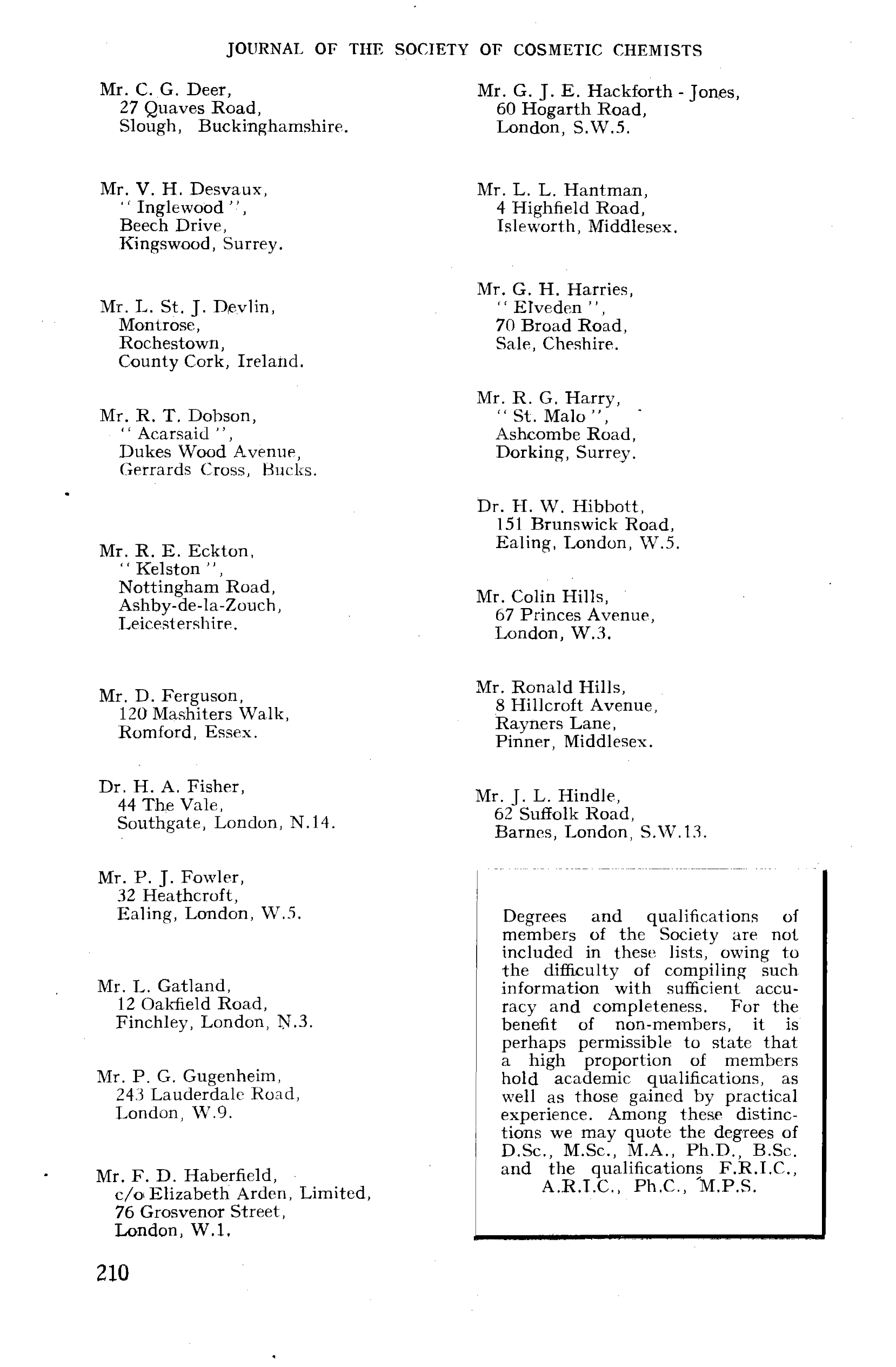 JOURNAL OF THE SOCIETY OF COSMETIC CHEMISTS

Mr. C. G. Deer,
27 Quaves Road,
Slough, Buckinghamshire.

Mr. V. H. Desvaux,
" Inglewood ",
Beech Drive,
Kingswood, Surrey.

Mr. L. St. J. Devlin,
Montrose,
Rochestown,
County Cork, Ireland.

Mr. R. T. Dobson,
" Acarsaid ",
Dukes Wood Avenue,
Gerrards Cross, Bucks.

Mr. R. E. Eckton,
" Kelston ",
Nottingham Road,
Ashby-de-la-Zouch,
Leicestershire.

Mr. D. Ferguson,
120 Mashiters Walk,
Romford, Essex.

Dr. H. A. Fisher,
44 The Vale,
Southgate, London, N.14.

Mr. P. J. Fowler,
32 Heathcroft,
Ealing, London, W.5.

Mr. L. Gatland,
12 Oakfield Road,
Finchley, London, N.3.

Mr. P. G. Gugenheim,
243 Lauderdale Road,
London, W.9.

Mr. F. D. Haberfield,
c/o Elizabeth Arden, Limited,
76 Grosvenor Street,
London, W.1.

Mr. G. J. E. Hackforth - Jones,
60 Hogarth Road,
London, S.W.5.

Mr. L. L. Hantman,
4 Highfield Road,
Isleworth, Middlesex.

Mr. G. H. Harries,
" Elveden ",
70 Broad Road,
Sale, Cheshire.

Mr. R. G. Harry,
" St. Malo ",
Ashcombe Road,
Dorking, Surrey.

Dr. H. W. Hibbott,
151 Brunswick Road,
Ealing, London, W.5.

Mr. Colin Hills,
67 Princes Avenue,
London, W.3.

Mr. Ronald Hills,
8 Hillcroft Avenue,
Rayners Lane,
Pinner, Middlesex.

Mr. J. L. Hindle,
62 Suffolk Road,
Barnes, London, S.W.13.

Degrees and qualifications of members of the Society are not included in these lists, owing to the difficulty of compiling such information with sufficient accuracy and completeness. For the benefit of non-members, it is perhaps permissible to state that a high proportion of members hold academic qualifications, as well as those gained by practical experience. Among these distinctions we may quote the degrees of D.Sc., M.Sc., M.A., Ph.D., B.Sc. and the qualifications F.R.I.C., A.R.I.C., Ph.C., M.P.S.

210